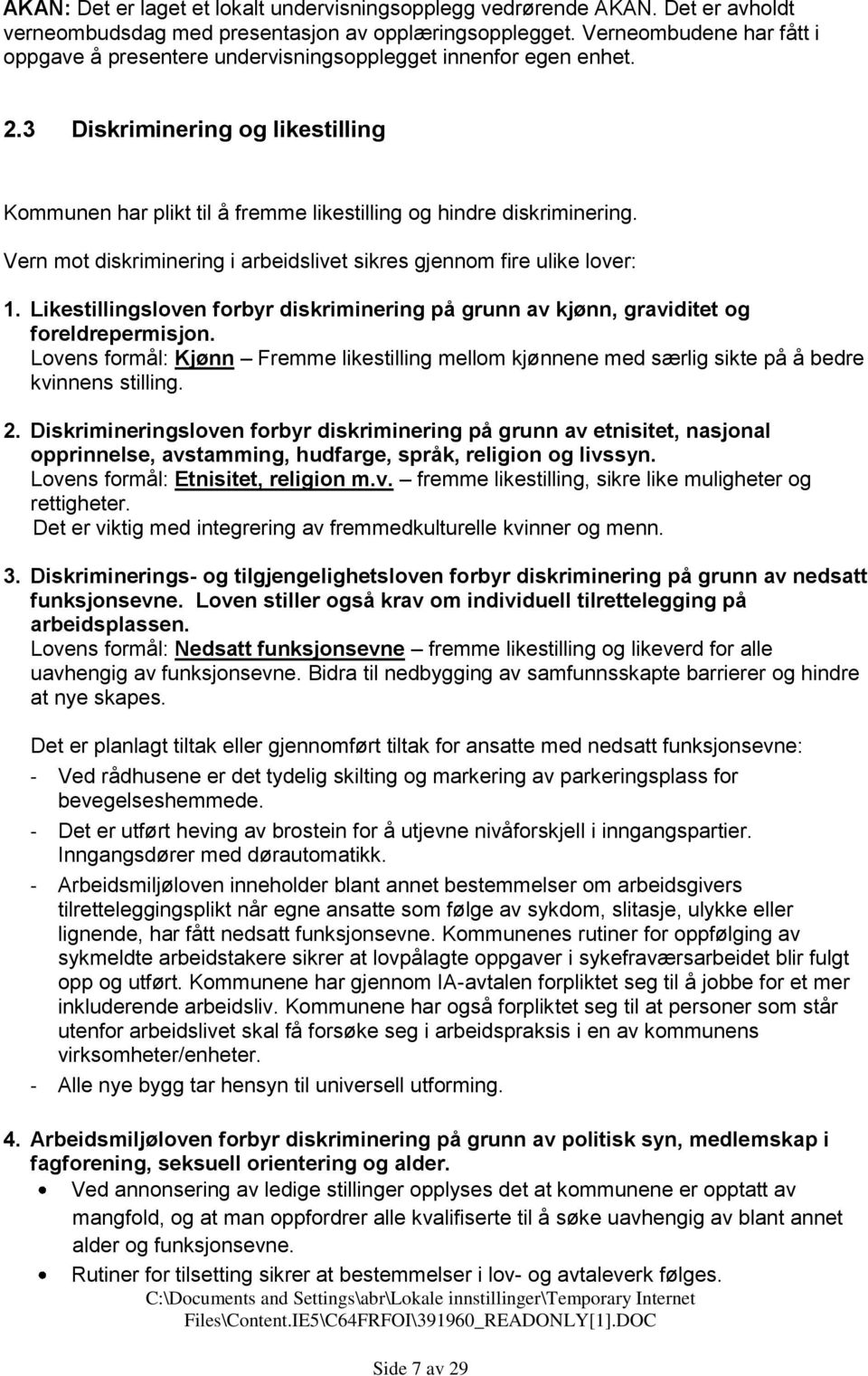 AKAN: Det er laget et lokalt undervisningsopplegg vedrørende AKAN. Det er avholdt verneombudsdag med presentasjon av opplæringsopplegget. Verneombudene har fått i oppgave å presentere undervisningsopplegget innenfor egen enhet.

2.3 Diskriminering og likestilling

Kommunen har plikt til å fremme likestilling og hindre diskriminering.

Vern mot diskriminering i arbeidslivet sikres gjennom fire ulike lover:

1. Likestillingsloven forbyr diskriminering på grunn av kjønn, graviditet og foreldrepermisjon.
Lovens formål: Kjønn – Fremme likestilling mellom kjønnene med særlig sikte på å bedre kvinnens stilling.

2. Diskrimineringsloven forbyr diskriminering på grunn av etnisitet, nasjonal opprinnelse, avstamming, hudfarge, språk, religion og livssyn.
Lovens formål: Etnisitet, religion m.v. – fremme likestilling, sikre like muligheter og rettigheter.
Det er viktig med integrering av fremmedkulturelle kvinner og menn.

3. Diskriminerings- og tilgjengelighetsloven forbyr diskriminering på grunn av nedsatt funksjonsevne. Loven stiller også krav om individuell tilrettelegging på arbeidsplassen.
Lovens formål: Nedsatt funksjonsevne – fremme likestilling og likeverd for alle uavhengig av funksjonsevne. Bidra til nedbygging av samfunnsskapte barrierer og hindre at nye skapes.

Det er planlagt tiltak eller gjennomført tiltak for ansatte med nedsatt funksjonsevne:
- Ved rådhusene er det tydelig skilting og markering av parkeringsplass for bevegelseshemmede.
- Det er utført heving av brostein for å utjevne nivåforskjell i inngangspartier. Inngangsdører med dørautomatikk.
- Arbeidsmiljøloven inneholder blant annet bestemmelser om arbeidsgivers tilretteleggingsplikt når egne ansatte som følge av sykdom, slitasje, ulykke eller lignende, har fått nedsatt funksjonsevne. Kommunenes rutiner for oppfølging av sykmeldte arbeidstakere sikrer at lovpålagte oppgaver i sykefraværsarbeidet blir fulgt opp og utført. Kommunene har gjennom IA-avtalen forpliktet seg til å jobbe for et mer inkluderende arbeidsliv. Kommunene har også forpliktet seg til at personer som står utenfor arbeidslivet skal få forsøke seg i arbeidspraksis i en av kommunens virksomheter/enheter.
- Alle nye bygg tar hensyn til universell utforming.

4. Arbeidsmiljøloven forbyr diskriminering på grunn av politisk syn, medlemskap i fagforening, seksuell orientering og alder.
• Ved annonsering av ledige stillinger opplyses det at kommunene er opptatt av mangfold, og at man oppfordrer alle kvalifiserte til å søke uavhengig av blant annet alder og funksjonsevne.
• Rutiner for tilsetting sikrer at bestemmelser i lov- og avtaleverk følges.

C:\Documents and Settings\abr\Lokale innstillinger\Temporary Internet Files\Content.IE5\C64FRFOI\391960_READONLY[1].DOC

Side 7 av 29